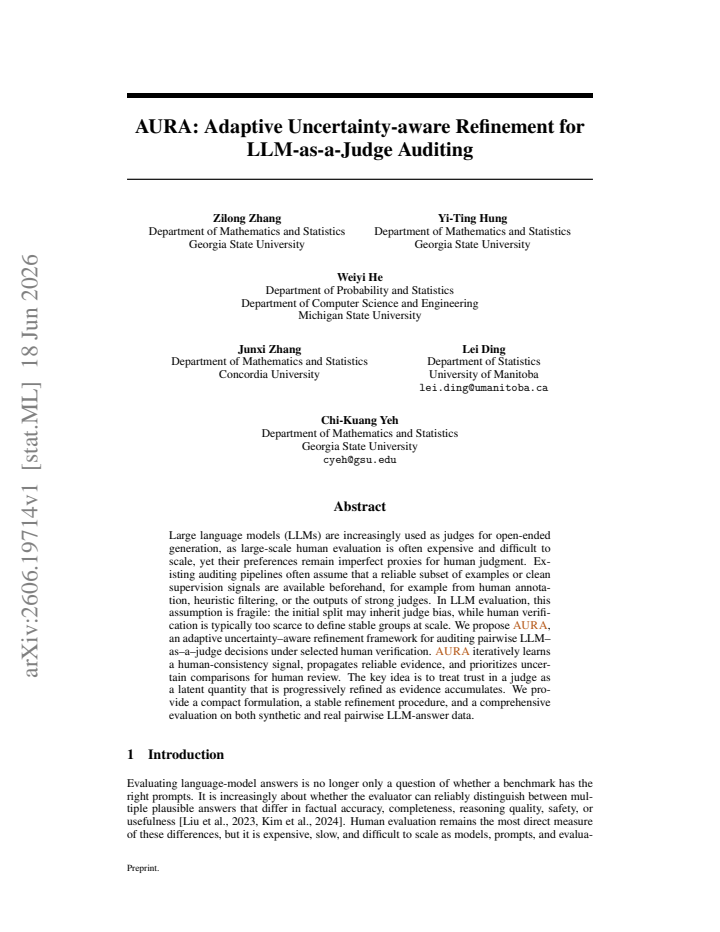 AURA: Adaptive Uncertainty-aware Refinement for LLM-as-a-Judge Auditing

Zilong Zhang
Department of Mathematics and Statistics
Georgia State University

Yi-Ting Hung
Department of Mathematics and Statistics
Georgia State University

Weiyi He
Department of Probability and Statistics
Department of Computer Science and Engineering
Michigan State University

Junxi Zhang
Department of Mathematics and Statistics
Concordia University

Lei Ding
Department of Statistics
University of Manitoba
lei.ding@umanitoba.ca

Chi-Kuang Yeh
Department of Mathematics and Statistics
Georgia State University
cyeh@gsu.edu

Abstract

Large language models (LLMs) are increasingly used as judges for open-ended generation, as large-scale human evaluation is often expensive and difficult to scale, yet their preferences remain imperfect proxies for human judgment. Existing auditing pipelines often assume that a reliable subset of examples or clean supervision signals are available beforehand, for example from human annotation, heuristic filtering, or the outputs of strong judges. In LLM evaluation, this assumption is fragile: the initial split may inherit judge bias, while human verification is typically too scarce to define stable groups at scale. We propose AURA, an adaptive uncertainty–aware refinement framework for auditing pairwise LLM–as–a–judge decisions under selected human verification. AURA iteratively learns a human-consistency signal, propagates reliable evidence, and prioritizes uncertain comparisons for human review. The key idea is to treat trust in a judge as a latent quantity that is progressively refined as evidence accumulates. We provide a compact formulation, a stable refinement procedure, and a comprehensive evaluation on both synthetic and real pairwise LLM-answer data.

1 Introduction

Evaluating language-model answers is no longer only a question of whether a benchmark has the right prompts. It is increasingly about whether the evaluator can reliably distinguish between multiple plausible answers that differ in factual accuracy, completeness, reasoning quality, safety, or usefulness [Liu et al., 2023, Kim et al., 2024]. Human evaluation remains the most direct measure of these differences, but it is expensive, slow, and difficult to scale as models, prompts, and evalua-

Preprint.

arXiv:2606.19714v1 [stat.ML] 18 Jun 2026